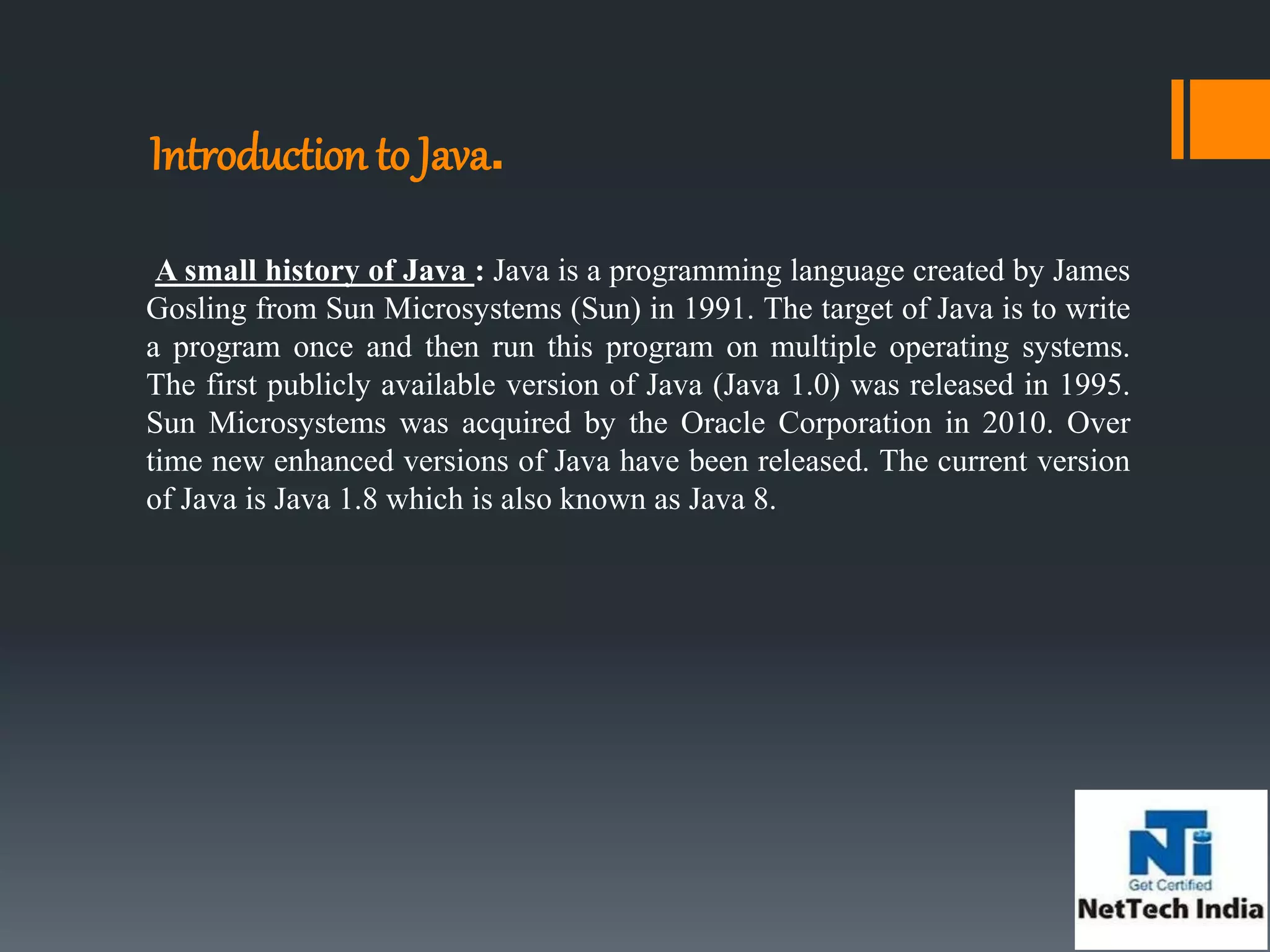 Introduction to Java.

A small history of Java : Java is a programming language created by James Gosling from Sun Microsystems (Sun) in 1991. The target of Java is to write a program once and then run this program on multiple operating systems. The first publicly available version of Java (Java 1.0) was released in 1995. Sun Microsystems was acquired by the Oracle Corporation in 2010. Over time new enhanced versions of Java have been released. The current version of Java is Java 1.8 which is also known as Java 8.

NTi
Get Certified
NetTech India